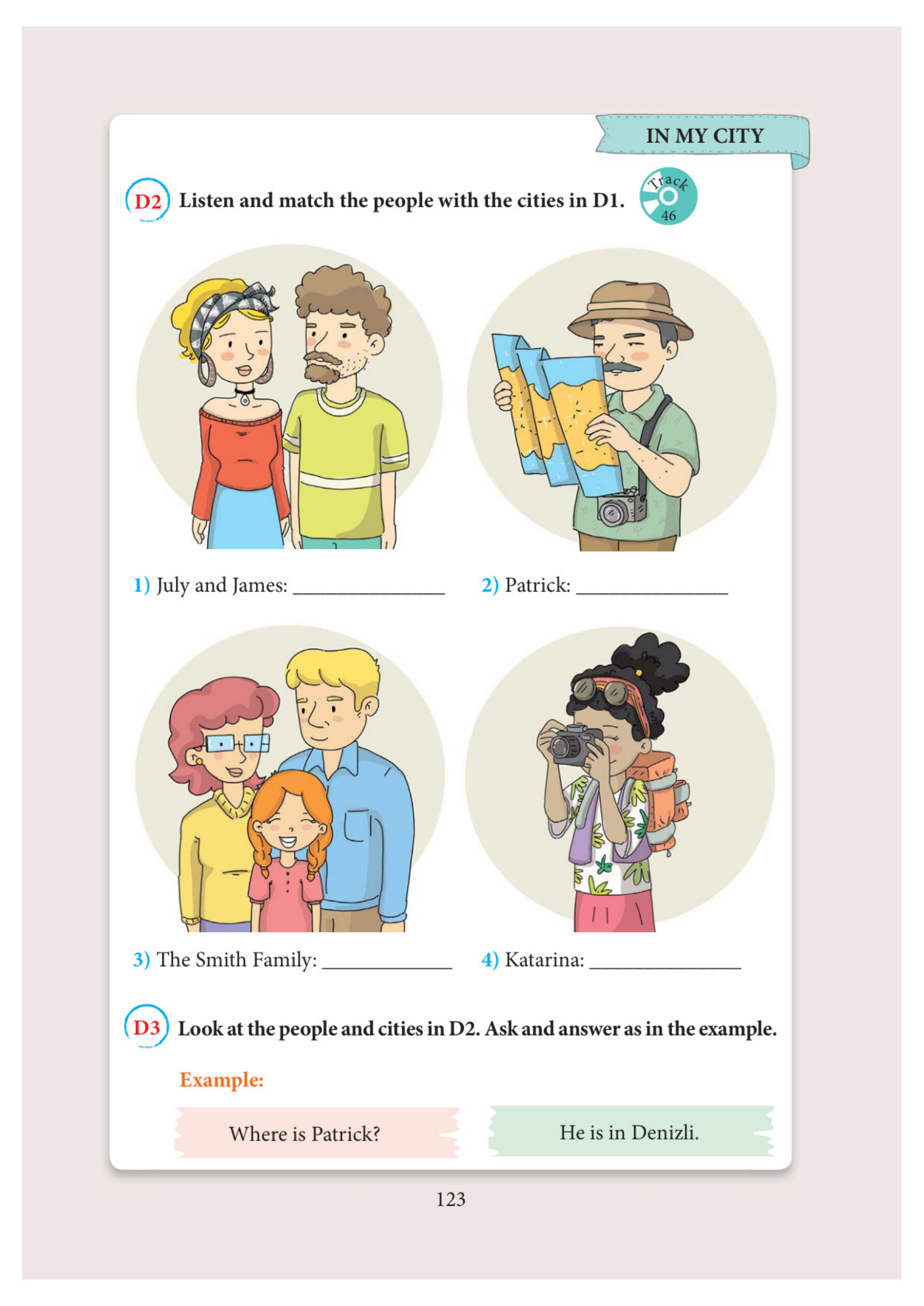 IN MY CITY

D2 Listen and match the people with the cities in D1.

Track 46

1) July and James: ____

2) Patrick: ____

3) The Smith Family: ____

4) Katarina: ____

D3 Look at the people and cities in D2. Ask and answer as in the example.

Example:

Where is Patrick?

He is in Denizli.

123